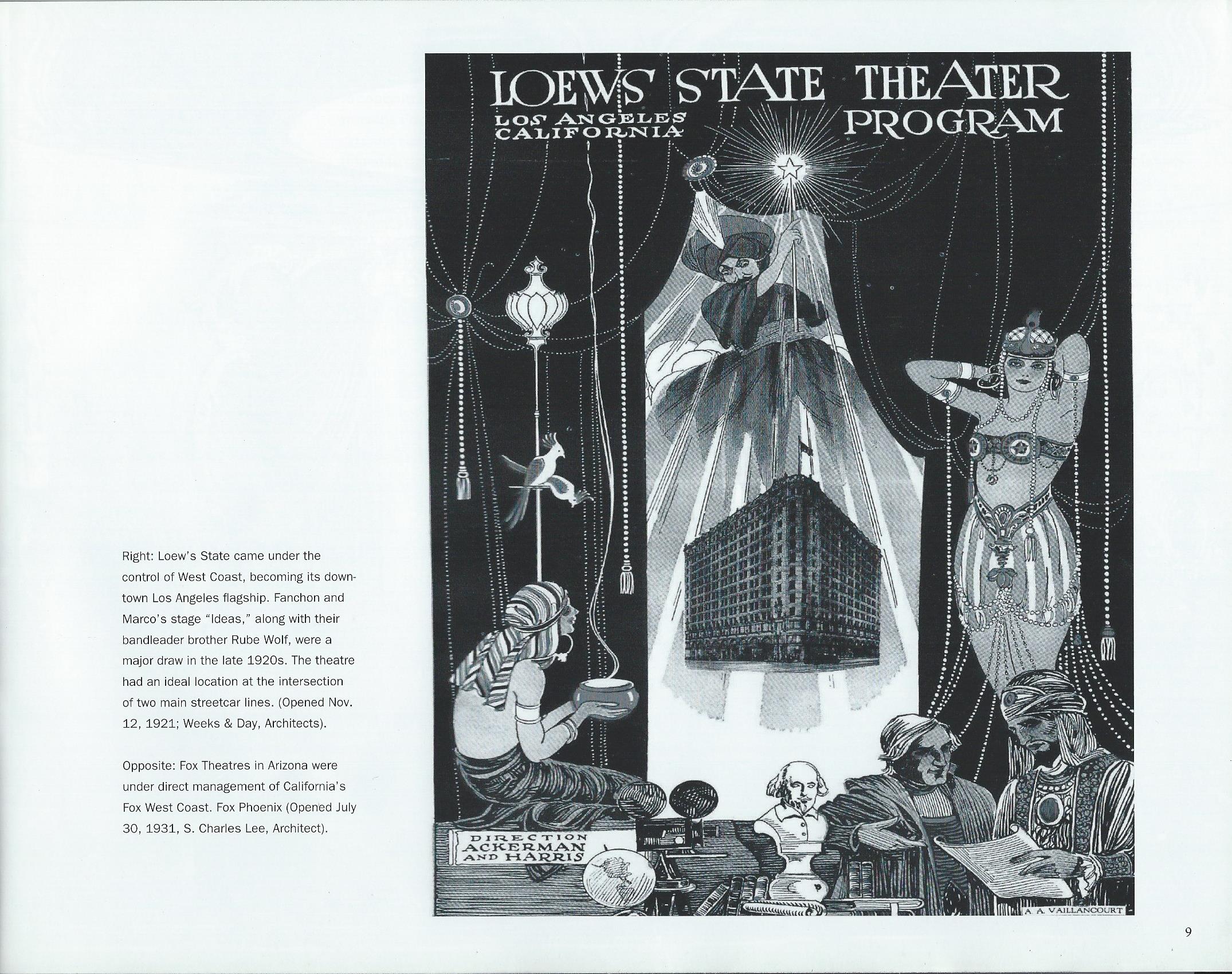 Right: Loew's State came under the control of West Coast, becoming its downtown Los Angeles flagship. Fanchon and Marco's stage "Ideas," along with their bandleader brother Rube Wolf, were a major draw in the late 1920s. The theatre had an ideal location at the intersection of two main streetcar lines. (Opened Nov. 12, 1921; Weeks & Day, Architects).

Opposite: Fox Theatres in Arizona were under direct management of California's Fox West Coast. Fox Phoenix (Opened July 30, 1931, S. Charles Lee, Architect).

LOEWS STATE THEATER
LOS ANGELES CALIFORNIA
PROGRAM

DIRECTION ACKERMAN AND HARRIS

A. A. VAILLANCOURT

9